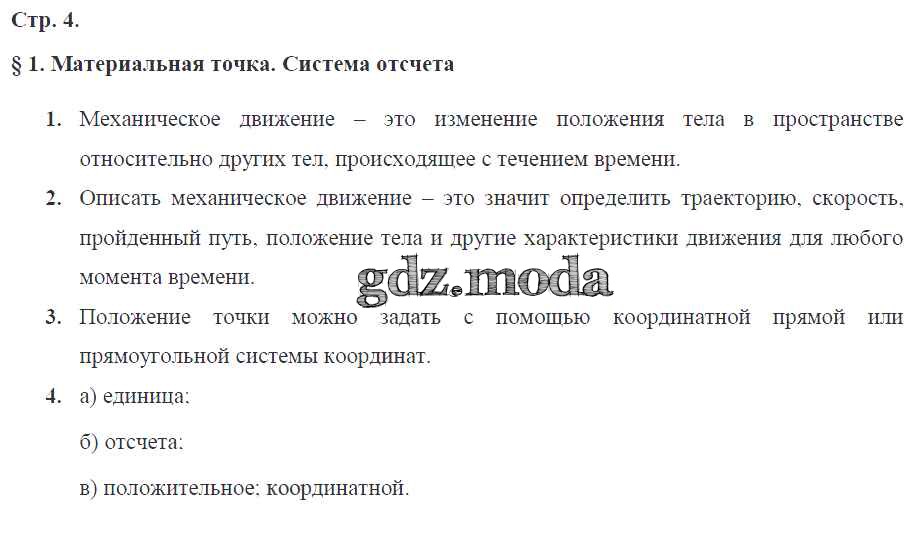 Стр. 4.

§ 1. Материальная точка. Система отсчета

1. Механическое движение – это изменение положения тела в пространстве относительно других тел, происходящее с течением времени.

2. Описать механическое движение – это значит определить траекторию, скорость, пройденный путь, положение тела и другие характеристики движения для любого момента времени.

3. Положение точки можно задать с помощью координатной прямой или прямоугольной системы координат.

4. а) единица;

б) отсчета;

в) положительное; координатной.

gdz.moda